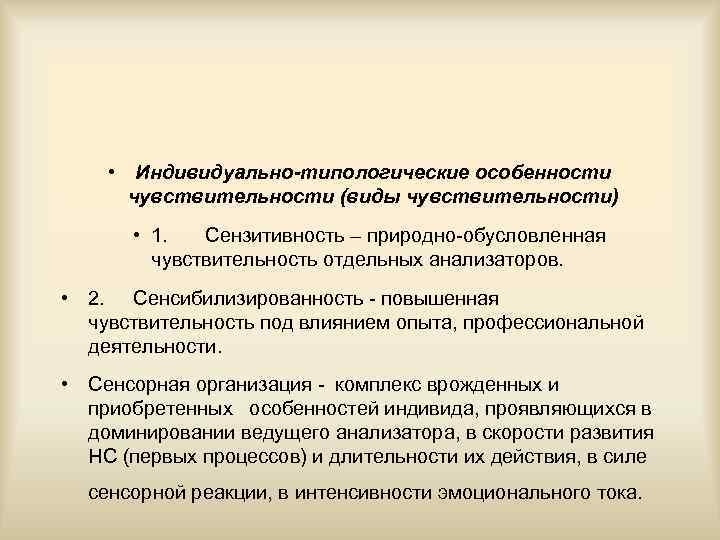 • Индивидуально-типологические особенности чувствительности (виды чувствительности)

• 1. Сензитивность – природно-обусловленная чувствительность отдельных анализаторов.

• 2. Сенсибилизированность - повышенная чувствительность под влиянием опыта, профессиональной деятельности.

• Сенсорная организация - комплекс врожденных и приобретенных особенностей индивида, проявляющихся в доминировании ведущего анализатора, в скорости развития НС (первых процессов) и длительности их действия, в силе сенсорной реакции, в интенсивности эмоционального тока.